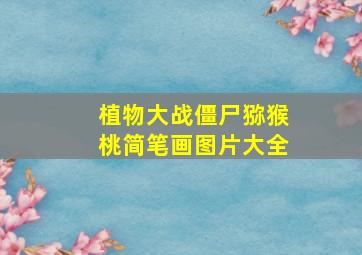 植物大战僵尸猕猴桃简笔画图片大全